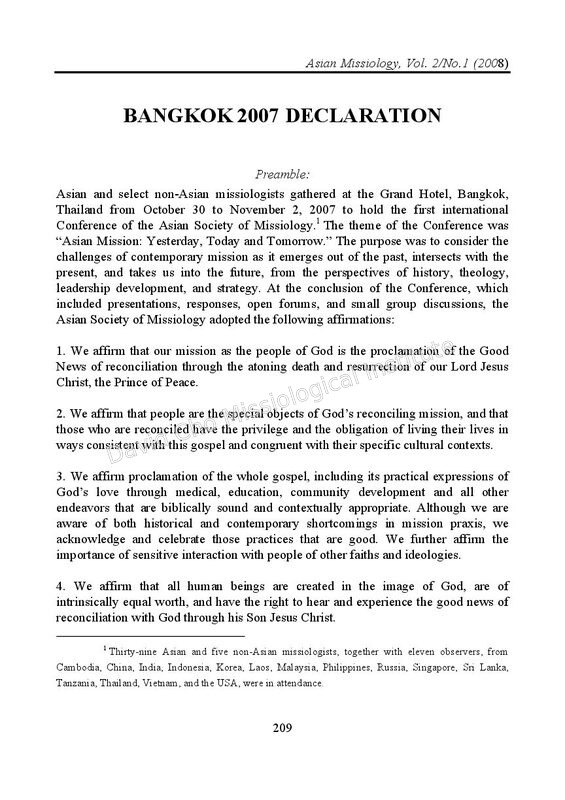 Asian Missiology, Vol. 2/No.1 (2008)

BANGKOK 2007 DECLARATION

Preamble:

Asian and select non-Asian missiologists gathered at the Grand Hotel, Bangkok, Thailand from October 30 to November 2, 2007 to hold the first international Conference of the Asian Society of Missiology.$^1$ The theme of the Conference was "Asian Mission: Yesterday, Today and Tomorrow." The purpose was to consider the challenges of contemporary mission as it emerges out of the past, intersects with the present, and takes us into the future, from the perspectives of history, theology, leadership development, and strategy. At the conclusion of the Conference, which included presentations, responses, open forums, and small group discussions, the Asian Society of Missiology adopted the following affirmations:

1. We affirm that our mission as the people of God is the proclamation of the Good News of reconciliation through the atoning death and resurrection of our Lord Jesus Christ, the Prince of Peace.

2. We affirm that people are the special objects of God's reconciling mission, and that those who are reconciled have the privilege and the obligation of living their lives in ways consistent with this gospel and congruent with their specific cultural contexts.

3. We affirm proclamation of the whole gospel, including its practical expressions of God's love through medical, education, community development and all other endeavors that are biblically sound and contextually appropriate. Although we are aware of both historical and contemporary shortcomings in mission praxis, we acknowledge and celebrate those practices that are good. We further affirm the importance of sensitive interaction with people of other faiths and ideologies.

4. We affirm that all human beings are created in the image of God, are of intrinsically equal worth, and have the right to hear and experience the good news of reconciliation with God through his Son Jesus Christ.

$^1$ Thirty-nine Asian and five non-Asian missiologists, together with eleven observers, from Cambodia, China, India, Indonesia, Korea, Laos, Malaysia, Philippines, Russia, Singapore, Sri Lanka, Tanzania, Thailand, Vietnam, and the USA, were in attendance.

209

David Cho Missiological Institute